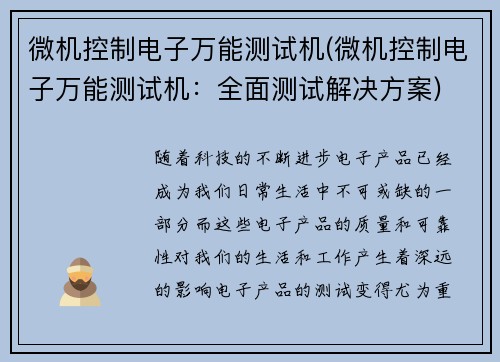 微机控制电子万能测试机(微机控制电子万能测试机：全面测试解决方案)

随着科技的不断进步电子产品已经成为我们日常生活中不可或缺的一部分而这些电子产品的质量和可靠性对我们的生活和工作产生着深远的影响电子产品的测试变得尤为重